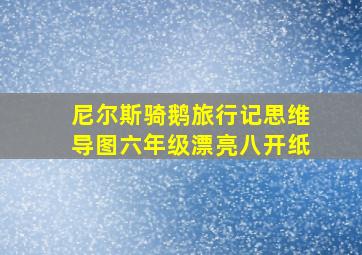 尼尔斯骑鹅旅行记思维导图六年级漂亮八开纸